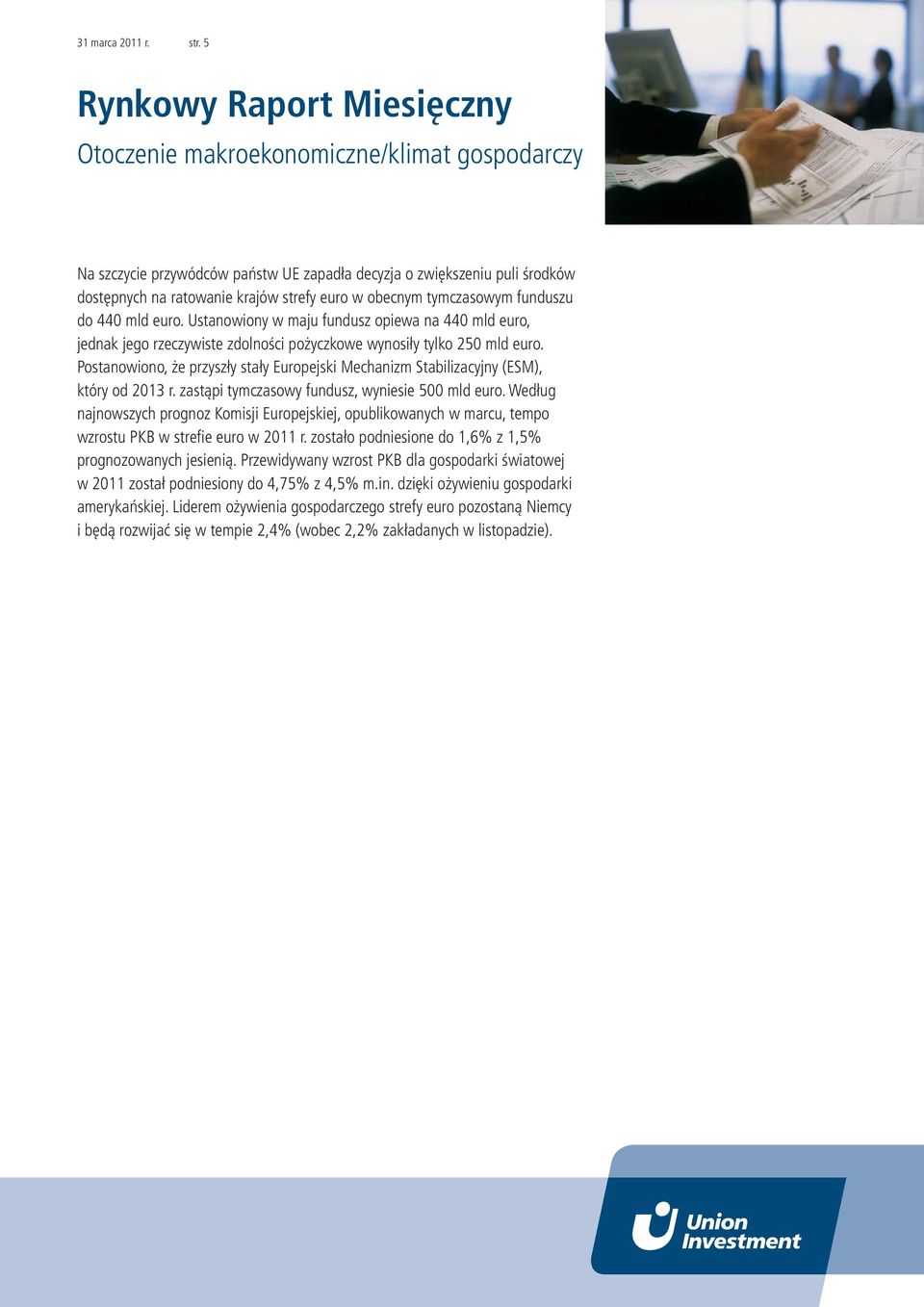 31 marca 2011 r. str. 5

Rynkowy Raport Miesięczny

Otoczenie makroekonomiczne/klimat gospodarczy

Na szczycie przywódców państw UE zapadła decyzja o zwiększeniu puli środków dostępnych na ratowanie krajów strefy euro w obecnym tymczasowym funduszu do 440 mld euro. Ustanowiony w maju fundusz opiewa na 440 mld euro, jednak jego rzeczywiste zdolności pożyczkowe wynosiły tylko 250 mld euro. Postanowiono, że przyszły stały Europejski Mechanizm Stabilizacyjny (ESM), który od 2013 r. zastąpi tymczasowy fundusz, wyniesie 500 mld euro. Według najnowszych prognoz Komisji Europejskiej, opublikowanych w marcu, tempo wzrostu PKB w strefie euro w 2011 r. zostało podniesione do 1,6% z 1,5% prognozowanych jesienią. Przewidywany wzrost PKB dla gospodarki światowej w 2011 został podniesiony do 4,75% z 4,5% m.in. dzięki ożywieniu gospodarki amerykańskiej. Liderem ożywienia gospodarczego strefy euro pozostaną Niemcy i będą rozwijać się w tempie 2,4% (wobec 2,2% zakładanych w listopadzie).

Union Investment